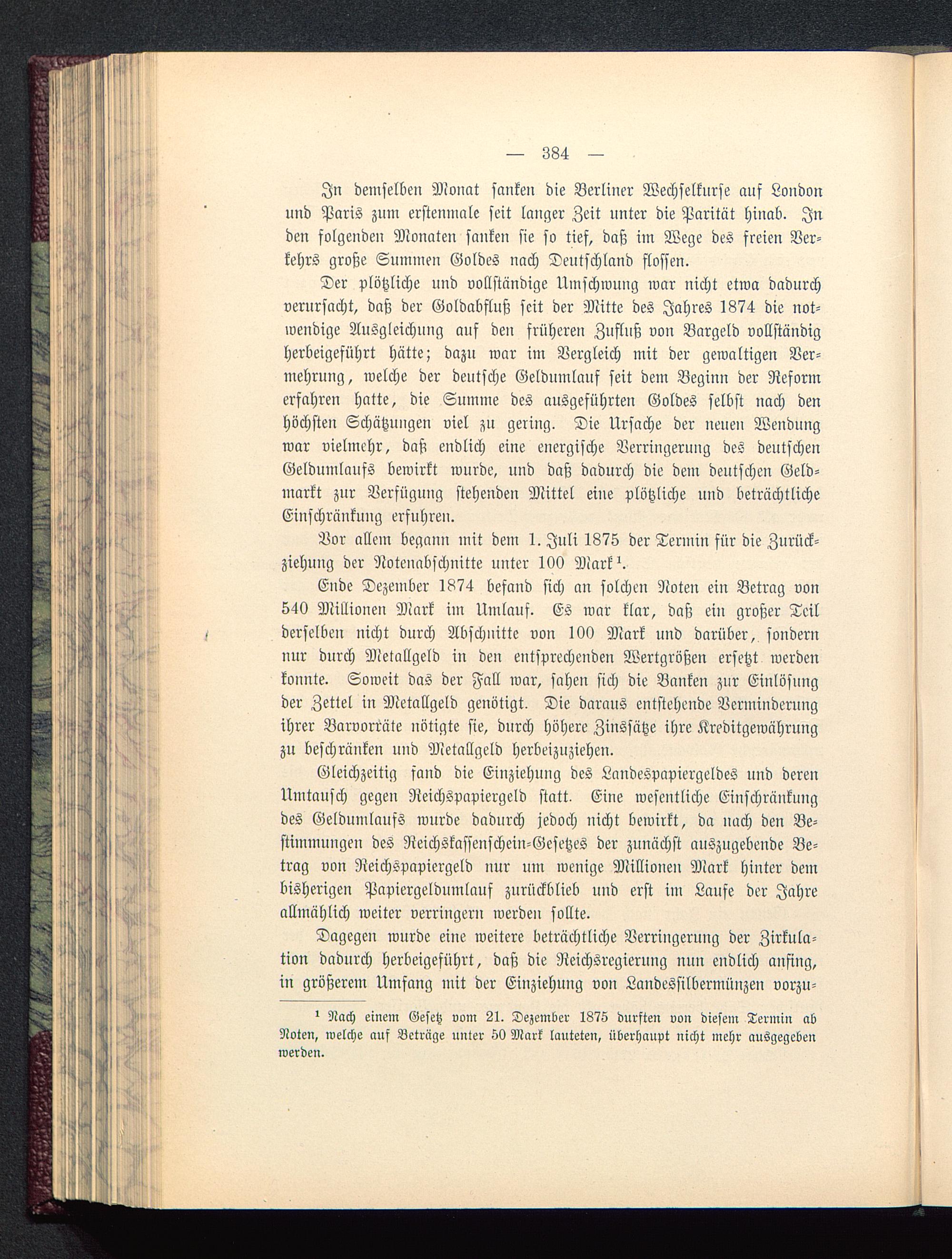 — 384 —

In demselben Monat sanken die Berliner Wechselkurse auf London und Paris zum erstenmale seit langer Zeit unter die Parität hinab. In den folgenden Monaten sanken sie so tief, daß im Wege des freien Verkehrs große Summen Goldes nach Deutschland flossen.

Der plötzliche und vollständige Umschwung war nicht etwa dadurch verursacht, daß der Goldabfluß seit der Mitte des Jahres 1874 die notwendige Ausgleichung auf den früheren Zufluß von Bargeld vollständig herbeigeführt hätte; dazu war im Vergleich mit der gewaltigen Vermehrung, welche der deutsche Geldumlauf seit dem Beginn der Reform erfahren hatte, die Summe des ausgeführten Goldes selbst nach den höchsten Schätzungen viel zu gering. Die Ursache der neuen Wendung war vielmehr, daß endlich eine energische Verringerung des deutschen Geldumlaufs bewirkt wurde, und daß dadurch die dem deutschen Geldmarkt zur Verfügung stehenden Mittel eine plötzliche und beträchtliche Einschränkung erfuhren.

Vor allem begann mit dem 1. Juli 1875 der Termin für die Zurückziehung der Notenabschnitte unter 100 Mark$^1$.

Ende Dezember 1874 befand sich an solchen Noten ein Betrag von 540 Millionen Mark im Umlauf. Es war klar, daß ein großer Teil derselben nicht durch Abschnitte von 100 Mark und darüber, sondern nur durch Metallgeld in den entsprechenden Wertgrößen ersetzt werden konnte. Soweit das der Fall war, sahen sich die Banken zur Einlösung der Zettel in Metallgeld genötigt. Die daraus entstehende Verminderung ihrer Barvorräte nötigte sie, durch höhere Zinssätze ihre Kreditgewährung zu beschränken und Metallgeld herbeizuziehen.

Gleichzeitig fand die Einziehung des Landespapiergeldes und deren Umtausch gegen Reichspapiergeld statt. Eine wesentliche Einschränkung des Geldumlaufs wurde dadurch jedoch nicht bewirkt, da nach den Bestimmungen des Reichskassenschein-Gesetzes der zunächst auszugebende Betrag von Reichspapiergeld nur um wenige Millionen Mark hinter dem bisherigen Papiergeldumlauf zurückblieb und erst im Laufe der Jahre allmählich weiter verringern werden sollte.

Dagegen wurde eine weitere beträchtliche Verringerung der Zirkulation dadurch herbeigeführt, daß die Reichsregierung nun endlich anfing, in größerem Umfang mit der Einziehung von Landessilbermünzen vorzu-

$^1$ Nach einem Gesetz vom 21. Dezember 1875 durften von diesem Termin ab Noten, welche auf Beträge unter 50 Mark lauteten, überhaupt nicht mehr ausgegeben werden.